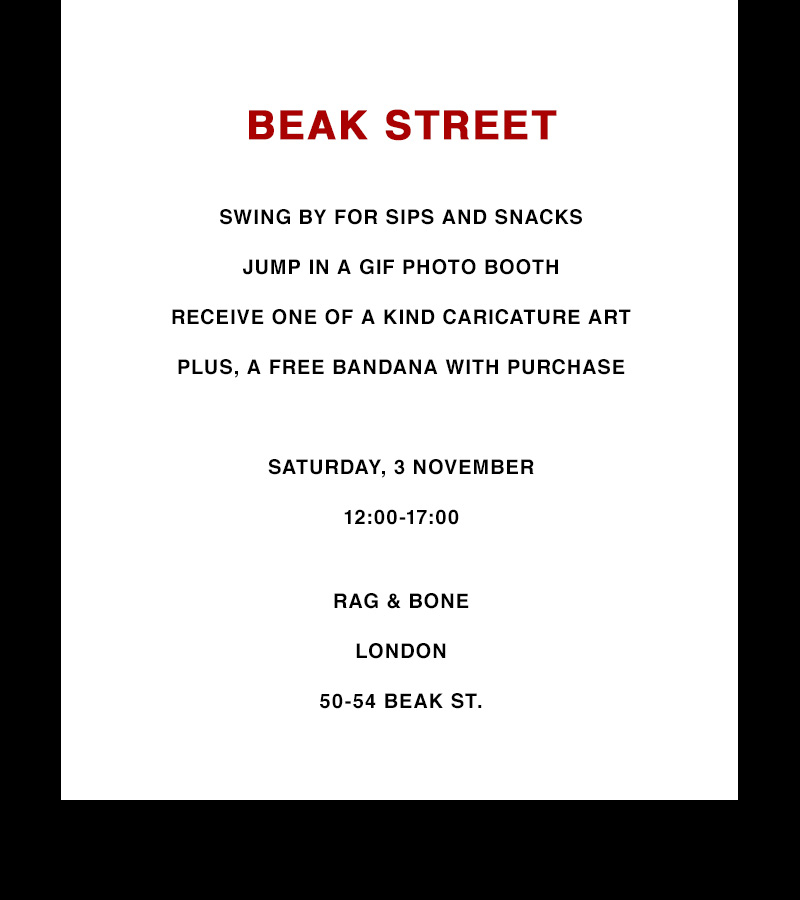 BEAK STREET

SWING BY FOR SIPS AND SNACKS

JUMP IN A GIF PHOTO BOOTH

RECEIVE ONE OF A KIND CARICATURE ART

PLUS, A FREE BANDANA WITH PURCHASE

SATURDAY, 3 NOVEMBER

12:00-17:00

RAG & BONE

LONDON

50-54 BEAK ST.